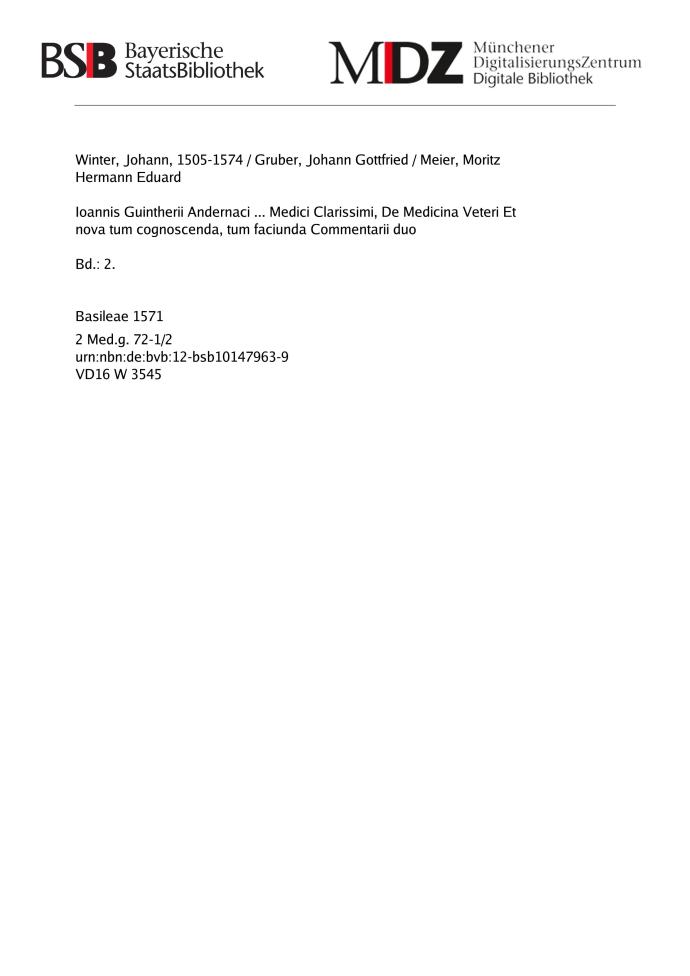 BSB Bayerische StaatsBibliothek

MDZ Münchener DigitalisierungsZentrum Digitale Bibliothek

Winter, Johann, 1505-1574 / Gruber, Johann Gottfried / Meier, Moritz Hermann Eduard

Ioannis Guintherii Andernaci ... Medici Clarissimi, De Medicina Veteri Et nova tum cognoscenda, tum faciunda Commentarii duo

Bd.: 2.

Basileae 1571

2 Med.g. 72-1/2
urn:nbn:de:bvb:12-bsb10147963-9
VD16 W 3545